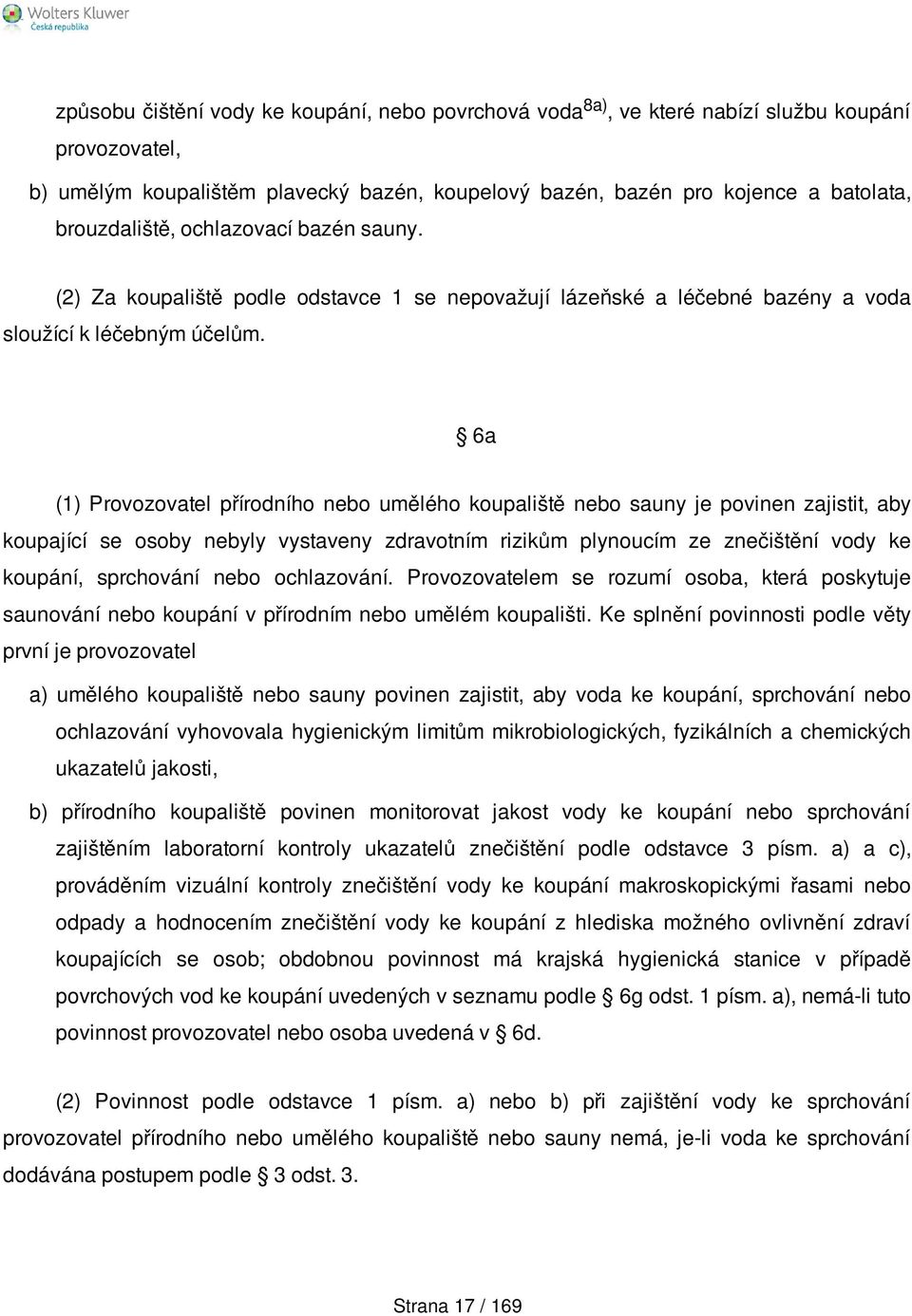 Wolters Kluwer
Česká republika

způsobu čištění vody ke koupání, nebo povrchová voda$^{8a)}$, ve které nabízí službu koupání provozovatel,

b) umělým koupalištěm plavecký bazén, koupelový bazén, bazén pro kojence a batolata, brouzdaliště, ochlazovací bazén sauny.

(2) Za koupaliště podle odstavce 1 se nepovažují lázeňské a léčebné bazény a voda sloužící k léčebným účelům.

§ 6a

(1) Provozovatel přírodního nebo umělého koupaliště nebo sauny je povinen zajistit, aby koupající se osoby nebyly vystaveny zdravotním rizikům plynoucím ze znečištění vody ke koupání, sprchování nebo ochlazování. Provozovatelem se rozumí osoba, která poskytuje saunování nebo koupání v přírodním nebo umělém koupališti. Ke splnění povinnosti podle věty první je provozovatel

a) umělého koupaliště nebo sauny povinen zajistit, aby voda ke koupání, sprchování nebo ochlazování vyhovovala hygienickým limitům mikrobiologických, fyzikálních a chemických ukazatelů jakosti,

b) přírodního koupaliště povinen monitorovat jakost vody ke koupání nebo sprchování zajištěním laboratorní kontroly ukazatelů znečištění podle odstavce 3 písm. a) a c), prováděním vizuální kontroly znečištění vody ke koupání makroskopickými řasami nebo odpady a hodnocením znečištění vody ke koupání z hlediska možného ovlivnění zdraví koupajících se osob; obdobnou povinnost má krajská hygienická stanice v případě povrchových vod ke koupání uvedených v seznamu podle § 6g odst. 1 písm. a), nemá-li tuto povinnost provozovatel nebo osoba uvedená v § 6d.

(2) Povinnost podle odstavce 1 písm. a) nebo b) při zajištění vody ke sprchování provozovatel přírodního nebo umělého koupaliště nebo sauny nemá, je-li voda ke sprchování dodávána postupem podle § 3 odst. 3.

Strana 17 / 169